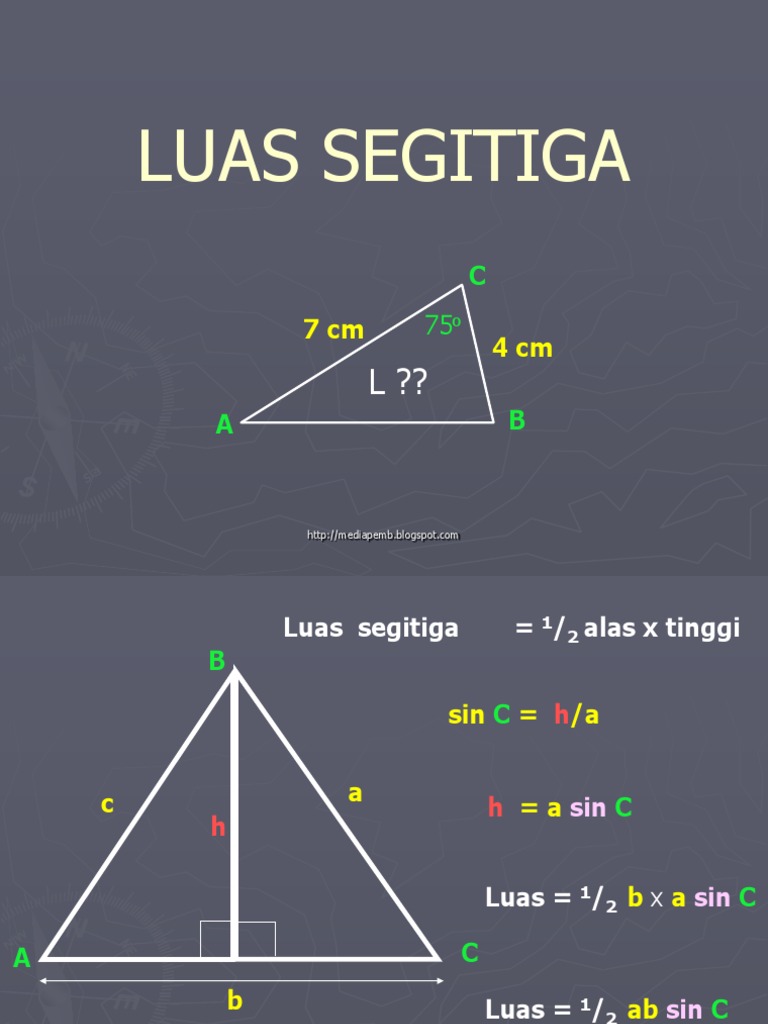 LUAS SEGITIGA

C
7 cm
$75^o$
4 cm
L ??
A
B

http://mediapemb.blogspot.com

Luas segitiga = $^1/_2$ alas x tinggi

B

sin C = h/a

c
a
h

h = a sin C

Luas = $^1/_2$ b x a sin C

A
C
b

Luas = $^1/_2$ ab sin C